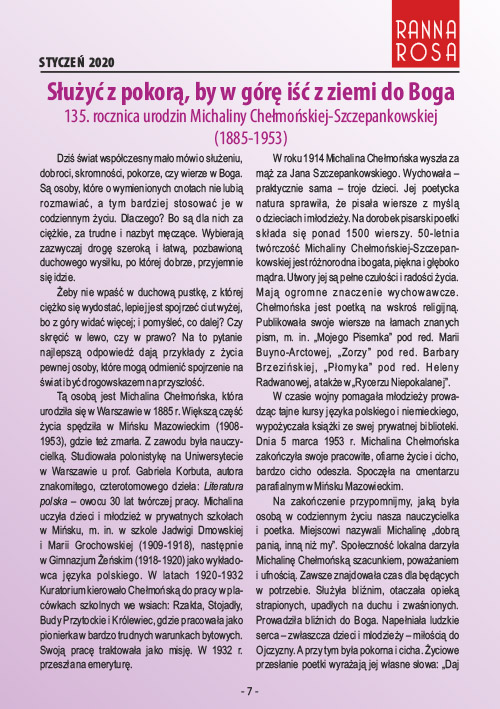 RANNA ROSA

STYCZEŃ 2020

Służyć z pokorą, by w górę iść z ziemi do Boga
135. rocznica urodzin Michaliny Chełmońskiej-Szczepankowskiej (1885-1953)

Dziś świat współczesny mało mówi o służeniu, dobroci, skromności, pokorze, czy wierze w Boga. Są osoby, które o wymienionych cnotach nie lubią rozmawiać, a tym bardziej stosować je w codziennym życiu. Dlaczego? Bo są dla nich za ciężkie, za trudne i nazbyt męczące. Wybierają zazwyczaj drogę szeroką i łatwą, pozbawioną duchowego wysiłku, po której dobrze, przyjemnie się idzie.

Żeby nie wpaść w duchową pustkę, z której ciężko się wydostać, lepiej jest spojrzeć ciut wyżej, bo z góry widać więcej; i pomyśleć, co dalej? Czy skręcić w lewo, czy w prawo? Na to pytanie najlepszą odpowiedź dają przykłady z życia pewnej osoby, które mogą odmienić spojrzenie na świat i być drogowskazem na przyszłość.

Tą osobą jest Michalina Chełmońska, która urodziła się w Warszawie w 1885 r. Większą część życia spędziła w Mińsku Mazowieckim (1908-1953), gdzie też zmarła. Z zawodu była nauczycielką. Studiowała polonistykę na Uniwersytecie w Warszawie u prof. Gabriela Korbuta, autora znakomitego, czterotomowego dzieła: Literatura polska – owocu 30 lat twórczej pracy. Michalina uczyła dzieci i młodzież w prywatnych szkołach w Mińsku, m. in. w szkole Jadwigi Dmowskiej i Marii Grochowskiej (1909-1918), następnie w Gimnazjum Żeńskim (1918-1920) jako wykładowca języka polskiego. W latach 1920-1932 Kuratorium kierowało Chełmońską do pracy w placówkach szkolnych we wsiach: Rzakta, Stojadły, Budy Przytockie i Królewiec, gdzie pracowała jako pionierka w bardzo trudnych warunkach bytowych. Swoją pracę traktowała jako misję. W 1932 r. przeszła na emeryturę.

W roku 1914 Michalina Chełmońska wyszła za mąż za Jana Szczepankowskiego. Wychowała – praktycznie sama – troje dzieci. Jej poetycka natura sprawiła, że pisała wiersze z myślą o dzieciach i młodzieży. Na dorobek pisarski poetki składa się ponad 1500 wierszy. 50-letnia twórczość Michaliny Chełmońskiej-Szczepankowskiej jest różnorodna i bogata, piękna i głęboko mądra. Utwory jej są pełne czułości i radości życia. Mają ogromne znaczenie wychowawcze. Chełmońska jest poetką na wskroś religijną. Publikowała swoje wiersze na łamach znanych pism, m. in. „Mojego Pisemka" pod red. Marii Buyno-Arctowej, „Zorzy" pod red. Barbary Brzezińskiej, „Płomyka" pod red. Heleny Radwanowej, a także w „Rycerzu Niepokalanej".

W czasie wojny pomagała młodzieży prowadząc tajne kursy języka polskiego i niemieckiego, wypożyczała książki ze swej prywatnej biblioteki. Dnia 5 marca 1953 r. Michalina Chełmońska zakończyła swoje pracowite, ofiarne życie i cicho, bardzo cicho odeszła. Spoczęła na cmentarzu parafialnym w Mińsku Mazowieckim.

Na zakończenie przypomnijmy, jaką była osobą w codziennym życiu nasza nauczycielka i poetka. Miejscowi nazywali Michalinę „dobrą panią, inną niż my". Społeczność lokalna darzyła Michalinę Chełmońską szacunkiem, poważaniem i ufnością. Zawsze znajdowała czas dla będących w potrzebie. Służyła bliźnim, otaczała opieką strapionych, upadłych na duchu i zwaśnionych. Prowadziła bliźnich do Boga. Napełniała ludzkie serca – zwłaszcza dzieci i młodzieży – miłością do Ojczyzny. A przy tym była pokorna i cicha. Życiowe przesłanie poetki wyrażają jej własne słowa: „Daj

- 7 -